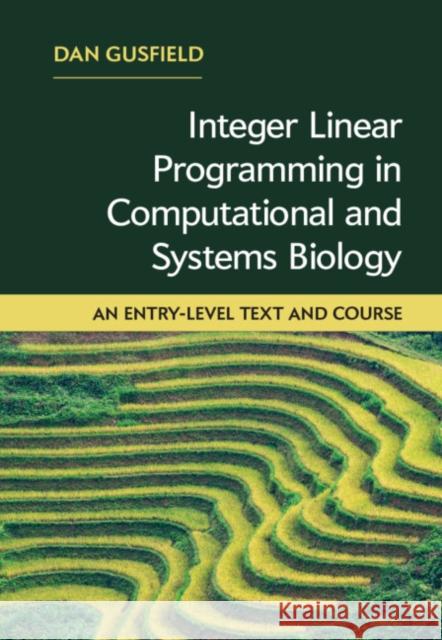 DAN GUSFIELD

Integer Linear Programming in Computational and Systems Biology

AN ENTRY-LEVEL TEXT AND COURSE